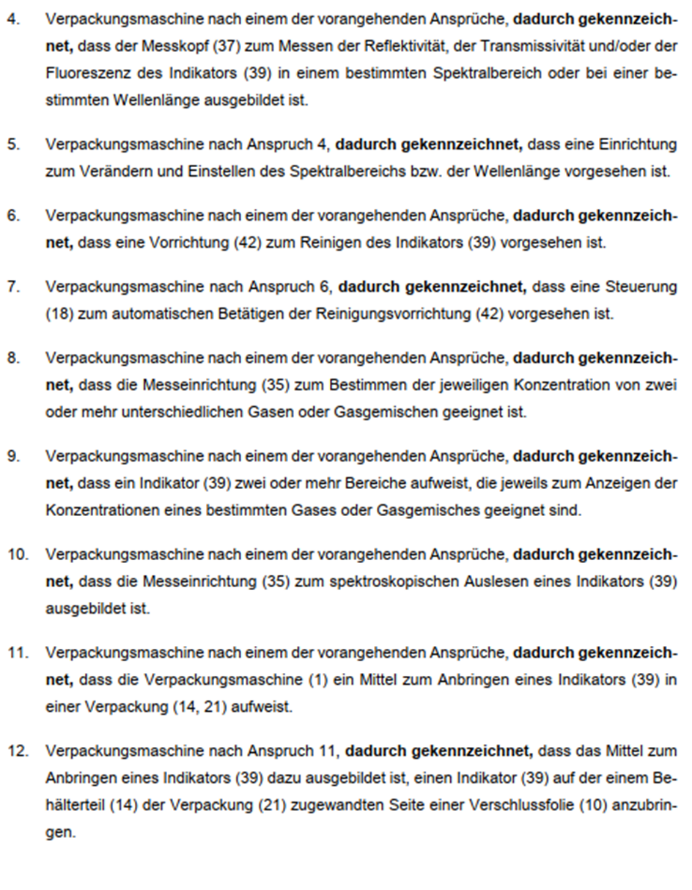 4. Verpackungsmaschine nach einem der vorangehenden Ansprüche, dadurch gekennzeichnet, dass der Messkopf (37) zum Messen der Reflektivität, der Transmissivität und/oder der Fluoreszenz des Indikators (39) in einem bestimmten Spektralbereich oder bei einer bestimmten Wellenlänge ausgebildet ist.

5. Verpackungsmaschine nach Anspruch 4, dadurch gekennzeichnet, dass eine Einrichtung zum Verändern und Einstellen des Spektralbereichs bzw. der Wellenlänge vorgesehen ist.

6. Verpackungsmaschine nach einem der vorangehenden Ansprüche, dadurch gekennzeichnet, dass eine Vorrichtung (42) zum Reinigen des Indikators (39) vorgesehen ist.

7. Verpackungsmaschine nach Anspruch 6, dadurch gekennzeichnet, dass eine Steuerung (18) zum automatischen Betätigen der Reinigungsvorrichtung (42) vorgesehen ist.

8. Verpackungsmaschine nach einem der vorangehenden Ansprüche, dadurch gekennzeichnet, dass die Messeinrichtung (35) zum Bestimmen der jeweiligen Konzentration von zwei oder mehr unterschiedlichen Gasen oder Gasgemischen geeignet ist.

9. Verpackungsmaschine nach einem der vorangehenden Ansprüche, dadurch gekennzeichnet, dass ein Indikator (39) zwei oder mehr Bereiche aufweist, die jeweils zum Anzeigen der Konzentrationen eines bestimmten Gases oder Gasgemisches geeignet sind.

10. Verpackungsmaschine nach einem der vorangehenden Ansprüche, dadurch gekennzeichnet, dass die Messeinrichtung (35) zum spektroskopischen Auslesen eines Indikators (39) ausgebildet ist.

11. Verpackungsmaschine nach einem der vorangehenden Ansprüche, dadurch gekennzeichnet, dass die Verpackungsmaschine (1) ein Mittel zum Anbringen eines Indikators (39) in einer Verpackung (14, 21) aufweist.

12. Verpackungsmaschine nach Anspruch 11, dadurch gekennzeichnet, dass das Mittel zum Anbringen eines Indikators (39) dazu ausgebildet ist, einen Indikator (39) auf der einem Behälterteil (14) der Verpackung (21) zugewandten Seite einer Verschlussfolie (10) anzubringen.